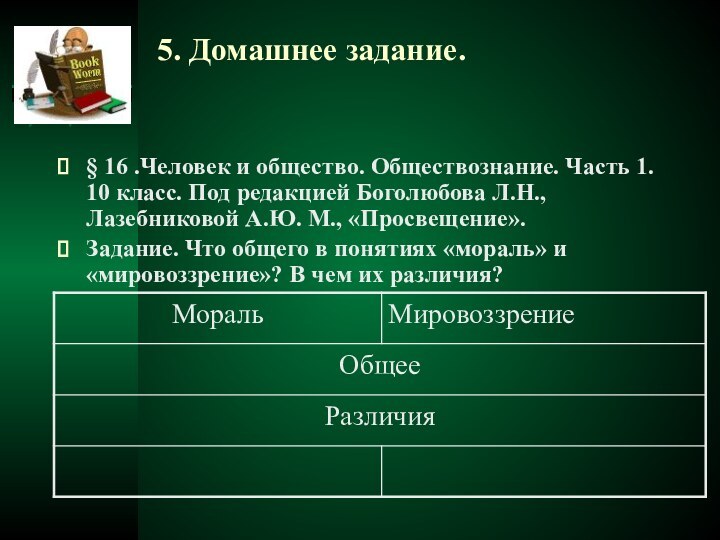 Book Worm

5. Домашнее задание.

§ 16 .Человек и общество. Обществознание. Часть 1. 10 класс. Под редакцией Боголюбова Л.Н., Лазебниковой А.Ю. М., «Просвещение».

Задание. Что общего в понятиях «мораль» и «мировоззрение»? В чем их различия?

| Мораль | Мировоззрение |
|---|---|
| Общее | |
| Различия | |
| | |